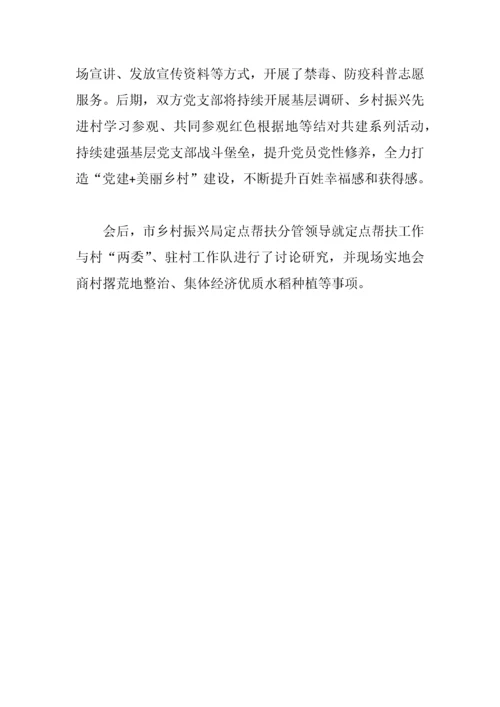 场宣讲、发放宣传资料等方式，开展了禁毒、防疫科普志愿服务。后期，双方党支部将持续开展基层调研、乡村振兴先进村学习参观、共同参观红色根据地等结对共建系列活动，持续建强基层党支部战斗堡垒，提升党员党性修养，全力打造“党建+美丽乡村”建设，不断提升百姓幸福感和获得感。

会后，市乡村振兴局定点帮扶分管领导就定点帮扶工作与村“两委”、驻村工作队进行了讨论研究，并现场实地会商村撂荒地整治、集体经济优质水稻种植等事项。